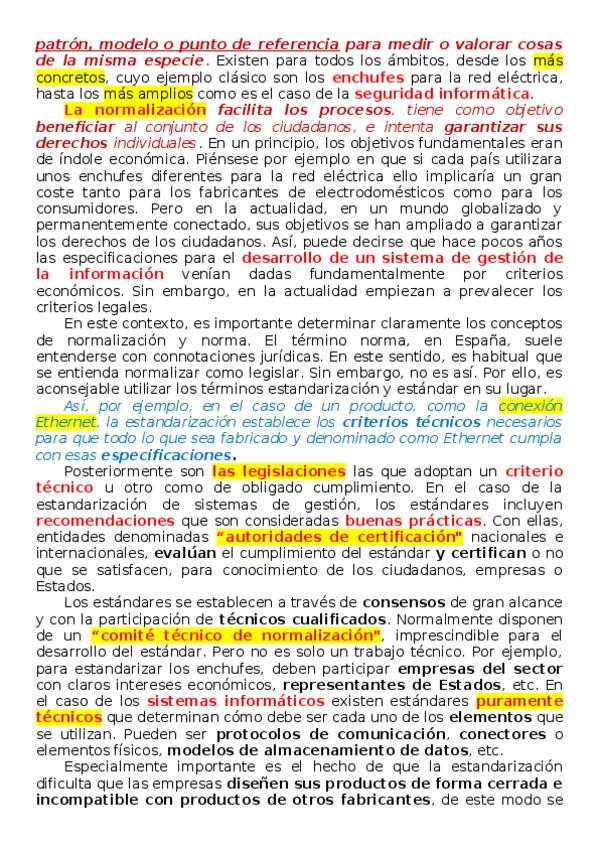 patrón, modelo o punto de referencia para medir o valorar cosas de la misma especie. Existen para todos los ámbitos, desde los más concretos, cuyo ejemplo clásico son los enchufes para la red eléctrica, hasta los más amplios como es el caso de la seguridad informática.

La normalización facilita los procesos, tiene como objetivo beneficiar al conjunto de los ciudadanos, e intenta garantizar sus derechos individuales. En un principio, los objetivos fundamentales eran de índole económica. Piénsese por ejemplo en que si cada país utilizara unos enchufes diferentes para la red eléctrica ello implicaría un gran coste tanto para los fabricantes de electrodomésticos como para los consumidores. Pero en la actualidad, en un mundo globalizado y permanentemente conectado, sus objetivos se han ampliado a garantizar los derechos de los ciudadanos. Así, puede decirse que hace pocos años las especificaciones para el desarrollo de un sistema de gestión de la información venían dadas fundamentalmente por criterios económicos. Sin embargo, en la actualidad empiezan a prevalecer los criterios legales.

En este contexto, es importante determinar claramente los conceptos de normalización y norma. El término norma, en España, suele entenderse con connotaciones jurídicas. En este sentido, es habitual que se entienda normalizar como legislar. Sin embargo, no es así. Por ello, es aconsejable utilizar los términos estandarización y estándar en su lugar.

Así, por ejemplo, en el caso de un producto, como la conexión Ethernet, la estandarización establece los criterios técnicos necesarios para que todo lo que sea fabricado y denominado como Ethernet cumpla con esas especificaciones.

Posteriormente son las legislaciones las que adoptan un criterio técnico u otro como de obligado cumplimiento. En el caso de la estandarización de sistemas de gestión, los estándares incluyen recomendaciones que son consideradas buenas prácticas. Con ellas, entidades denominadas "autoridades de certificación" nacionales e internacionales, evalúan el cumplimiento del estándar y certifican o no que se satisfacen, para conocimiento de los ciudadanos, empresas o Estados.

Los estándares se establecen a través de consensos de gran alcance y con la participación de técnicos cualificados. Normalmente disponen de un "comité técnico de normalización", imprescindible para el desarrollo del estándar. Pero no es solo un trabajo técnico. Por ejemplo, para estandarizar los enchufes, deben participar empresas del sector con claros intereses económicos, representantes de Estados, etc. En el caso de los sistemas informáticos existen estándares puramente técnicos que determinan cómo debe ser cada uno de los elementos que se utilizan. Pueden ser protocolos de comunicación, conectores o elementos físicos, modelos de almacenamiento de datos, etc.

Especialmente importante es el hecho de que la estandarización dificulta que las empresas diseñen sus productos de forma cerrada e incompatible con productos de otros fabricantes, de este modo se